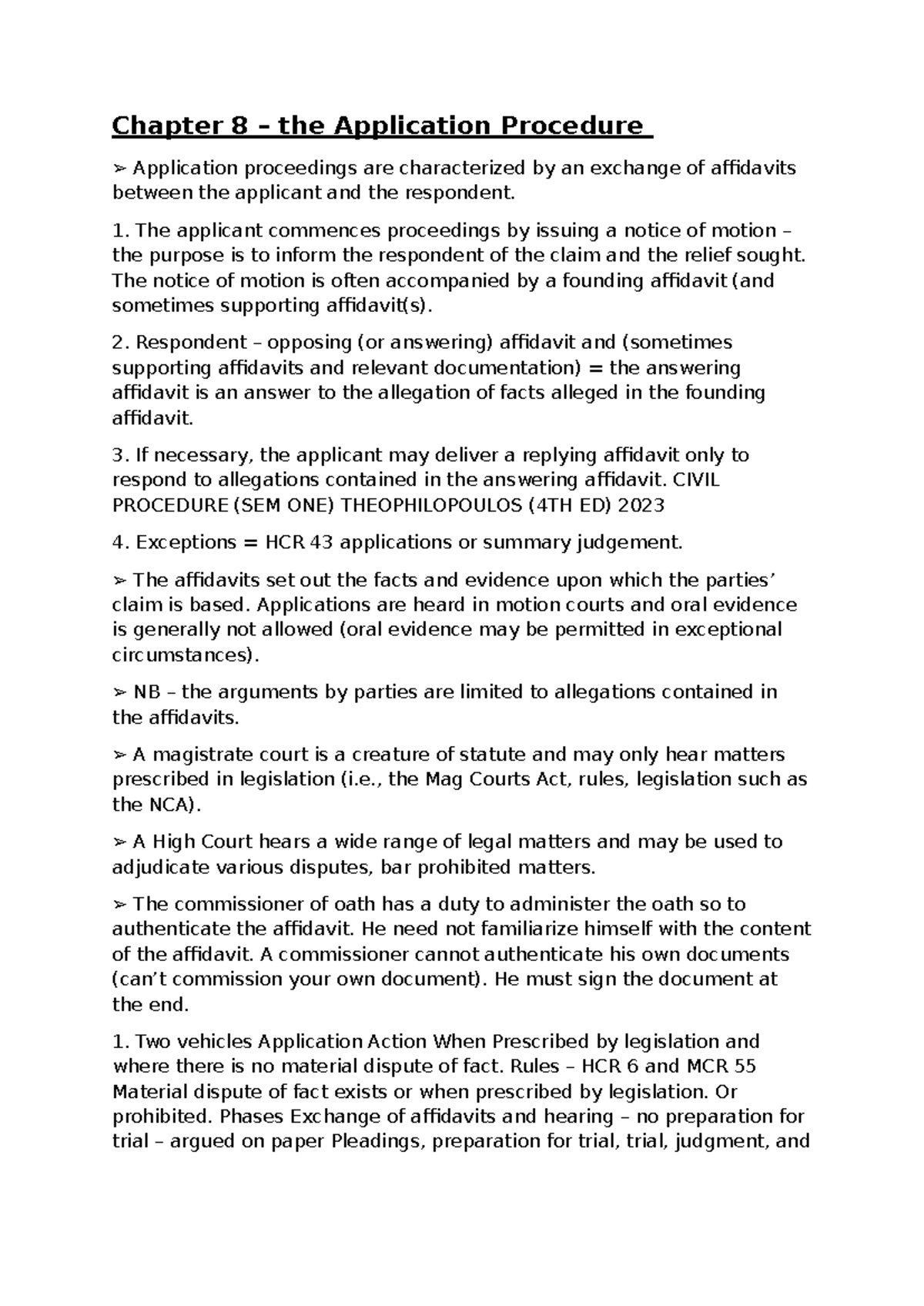 Chapter 8 – the Application Procedure

➢ Application proceedings are characterized by an exchange of affidavits between the applicant and the respondent.

1. The applicant commences proceedings by issuing a notice of motion – the purpose is to inform the respondent of the claim and the relief sought. The notice of motion is often accompanied by a founding affidavit (and sometimes supporting affidavit(s).

2. Respondent – opposing (or answering) affidavit and (sometimes supporting affidavits and relevant documentation) = the answering affidavit is an answer to the allegation of facts alleged in the founding affidavit.

3. If necessary, the applicant may deliver a replying affidavit only to respond to allegations contained in the answering affidavit. CIVIL PROCEDURE (SEM ONE) THEOPHILOPOULOS (4TH ED) 2023

4. Exceptions = HCR 43 applications or summary judgement.

➢ The affidavits set out the facts and evidence upon which the parties' claim is based. Applications are heard in motion courts and oral evidence is generally not allowed (oral evidence may be permitted in exceptional circumstances).

➢ NB – the arguments by parties are limited to allegations contained in the affidavits.

➢ A magistrate court is a creature of statute and may only hear matters prescribed in legislation (i.e., the Mag Courts Act, rules, legislation such as the NCA).

➢ A High Court hears a wide range of legal matters and may be used to adjudicate various disputes, bar prohibited matters.

➢ The commissioner of oath has a duty to administer the oath so to authenticate the affidavit. He need not familiarize himself with the content of the affidavit. A commissioner cannot authenticate his own documents (can't commission your own document). He must sign the document at the end.

1. Two vehicles Application Action When Prescribed by legislation and where there is no material dispute of fact. Rules – HCR 6 and MCR 55 Material dispute of fact exists or when prescribed by legislation. Or prohibited. Phases Exchange of affidavits and hearing – no preparation for trial – argued on paper Pleadings, preparation for trial, trial, judgment, and